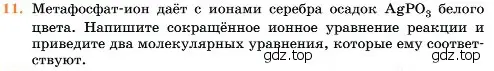 11. Метафосфат-ион даёт с ионами серебра осадок $AgPO_3$ белого цвета. Напишите сокращённое ионное уравнение реакции и приведите два молекулярных уравнения, которые ему соответствуют.

gdz.top gdz.top